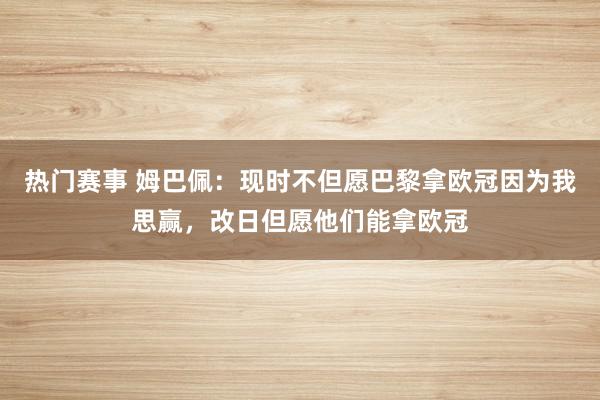 热门赛事 姆巴佩：现时不但愿巴黎拿欧冠因为我思赢，改日但愿他们能拿欧冠